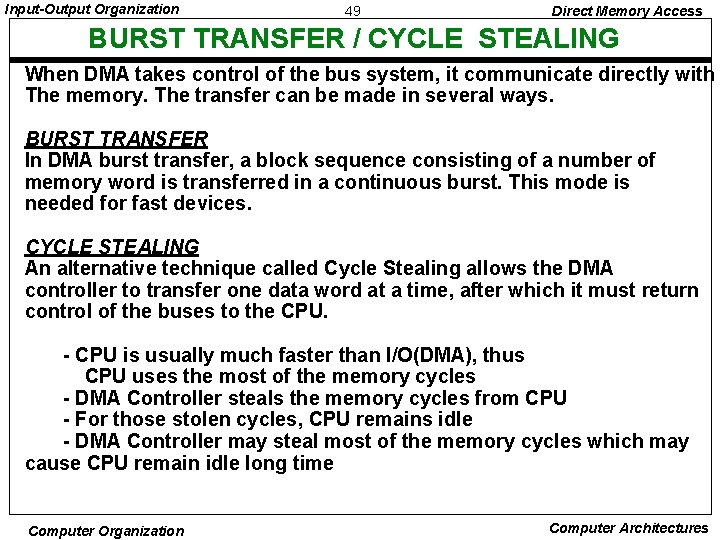 Input-Output Organization 49 Direct Memory Access

BURST TRANSFER / CYCLE STEALING

When DMA takes control of the bus system, it communicate directly with The memory. The transfer can be made in several ways.

BURST TRANSFER
In DMA burst transfer, a block sequence consisting of a number of memory word is transferred in a continuous burst. This mode is needed for fast devices.

CYCLE STEALING
An alternative technique called Cycle Stealing allows the DMA controller to transfer one data word at a time, after which it must return control of the buses to the CPU.

- CPU is usually much faster than I/O(DMA), thus CPU uses the most of the memory cycles
- DMA Controller steals the memory cycles from CPU
- For those stolen cycles, CPU remains idle
- DMA Controller may steal most of the memory cycles which may cause CPU remain idle long time

Computer Organization Computer Architectures